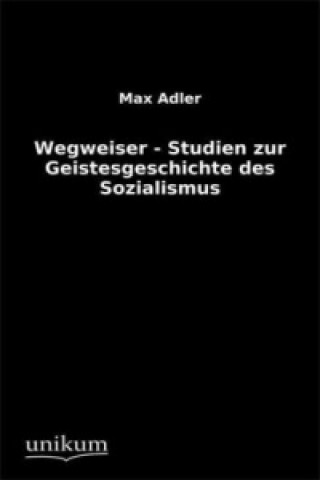 Max Adler

Wegweiser - Studien zur Geistesgeschichte des Sozialismus

unikum